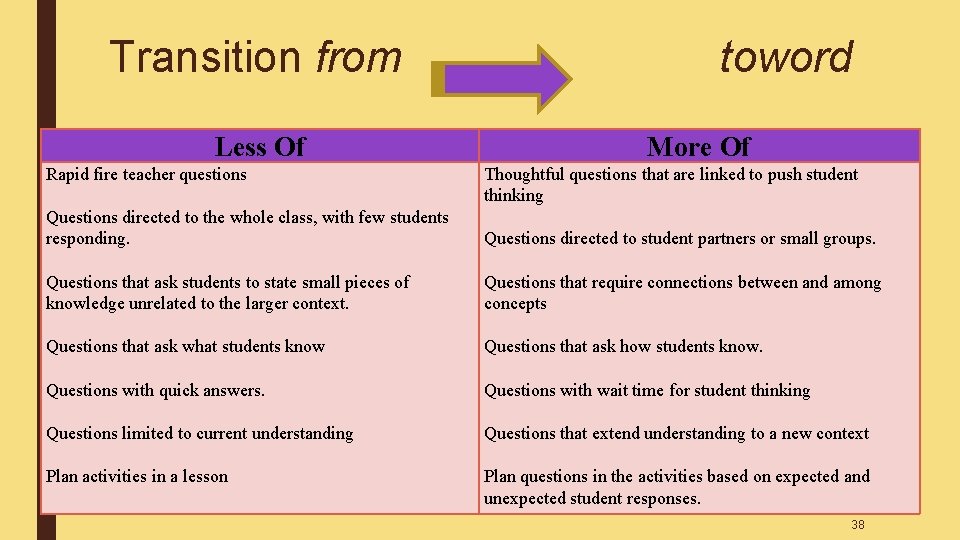 Transition from toword

| Less Of | More Of |
|---|---|
| Rapid fire teacher questions | Thoughtful questions that are linked to push student thinking |
| Questions directed to the whole class, with few students responding. | Questions directed to student partners or small groups. |
| Questions that ask students to state small pieces of knowledge unrelated to the larger context. | Questions that require connections between and among concepts |
| Questions that ask what students know | Questions that ask how students know. |
| Questions with quick answers. | Questions with wait time for student thinking |
| Questions limited to current understanding | Questions that extend understanding to a new context |
| Plan activities in a lesson | Plan questions in the activities based on expected and unexpected student responses. |

38